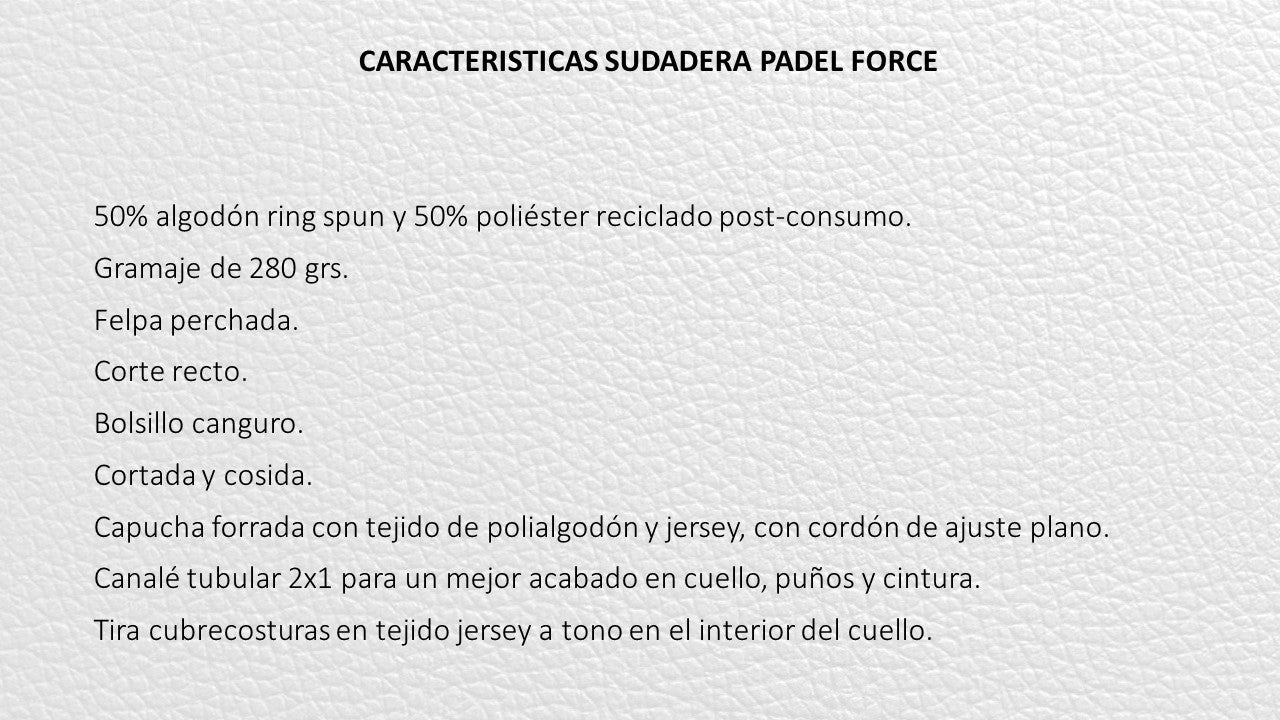 CARACTERISTICAS SUDADERA PADEL FORCE

50% algodón ring spun y 50% poliéster reciclado post-consumo.

Gramaje de 280 grs.

Felpa perchada.

Corte recto.

Bolsillo canguro.

Cortada y cosida.

Capucha forrada con tejido de polialgodón y jersey, con cordón de ajuste plano.

Canalé tubular 2x1 para un mejor acabado en cuello, puños y cintura.

Tira cubrecosturas en tejido jersey a tono en el interior del cuello.